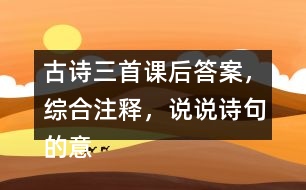 古诗三首课后答案，综合注释，说说诗句的意